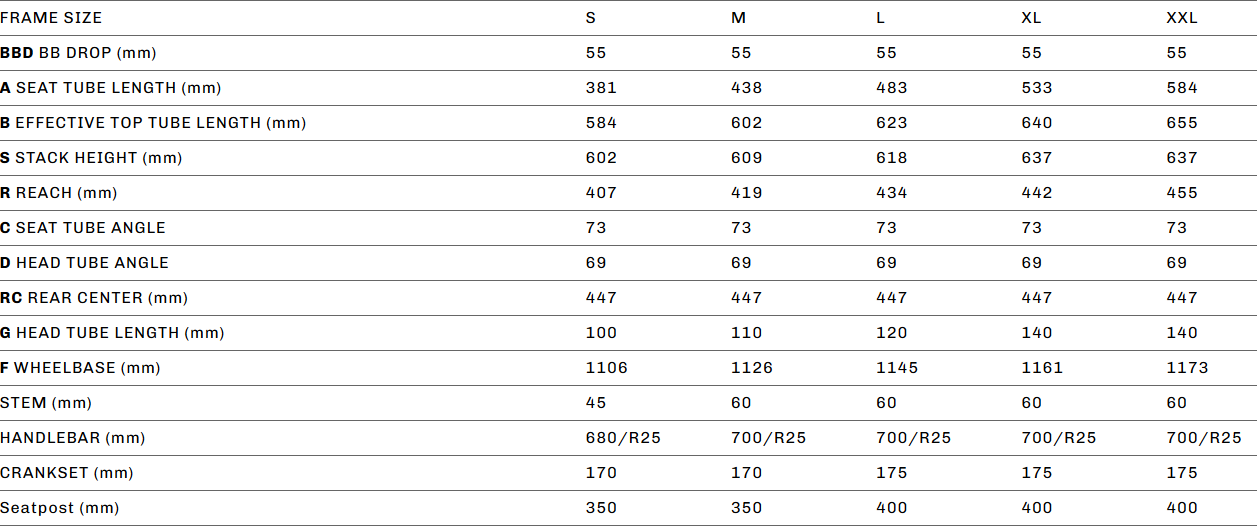 | FRAME SIZE | S | M | L | XL | XXL |
|---|---|---|---|---|---|
| BBD BB DROP (mm) | 55 | 55 | 55 | 55 | 55 |
| A SEAT TUBE LENGTH (mm) | 381 | 438 | 483 | 533 | 584 |
| B EFFECTIVE TOP TUBE LENGTH (mm) | 584 | 602 | 623 | 640 | 655 |
| S STACK HEIGHT (mm) | 602 | 609 | 618 | 637 | 637 |
| R REACH (mm) | 407 | 419 | 434 | 442 | 455 |
| C SEAT TUBE ANGLE | 73 | 73 | 73 | 73 | 73 |
| D HEAD TUBE ANGLE | 69 | 69 | 69 | 69 | 69 |
| RC REAR CENTER (mm) | 447 | 447 | 447 | 447 | 447 |
| G HEAD TUBE LENGTH (mm) | 100 | 110 | 120 | 140 | 140 |
| F WHEELBASE (mm) | 1106 | 1126 | 1145 | 1161 | 1173 |
| STEM (mm) | 45 | 60 | 60 | 60 | 60 |
| HANDLEBAR (mm) | 680/R25 | 700/R25 | 700/R25 | 700/R25 | 700/R25 |
| CRANKSET (mm) | 170 | 170 | 175 | 175 | 175 |
| Seatpost (mm) | 350 | 350 | 400 | 400 | 400 |